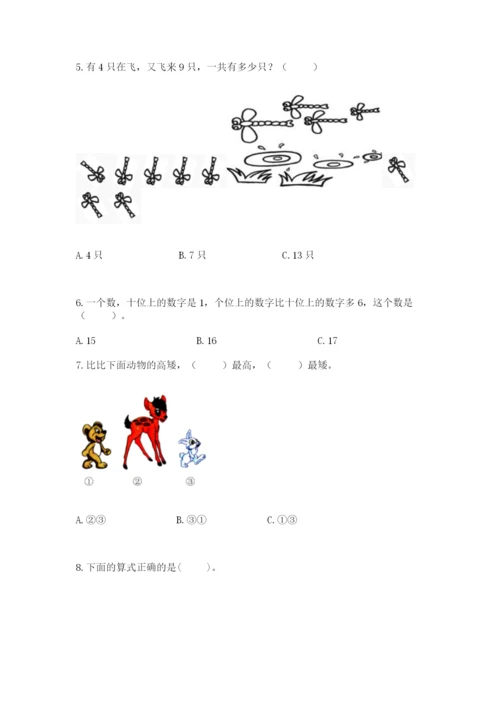 5. 有 4 只在飞，又飞来 9 只，一共有多少只？（　　）

A. 4 只　　B. 7 只　　C. 13 只

6. 一个数，十位上的数字是 1，个位上的数字比十位上的数字多 6，这个数是（　　）。

A. 15　　B. 16　　C. 17

7. 比比下面动物的高矮，（　　）最高，（　　）最矮。

①　②　③

A. ②③　　B. ③①　　C. ①③

8. 下面的算式正确的是(　　)。